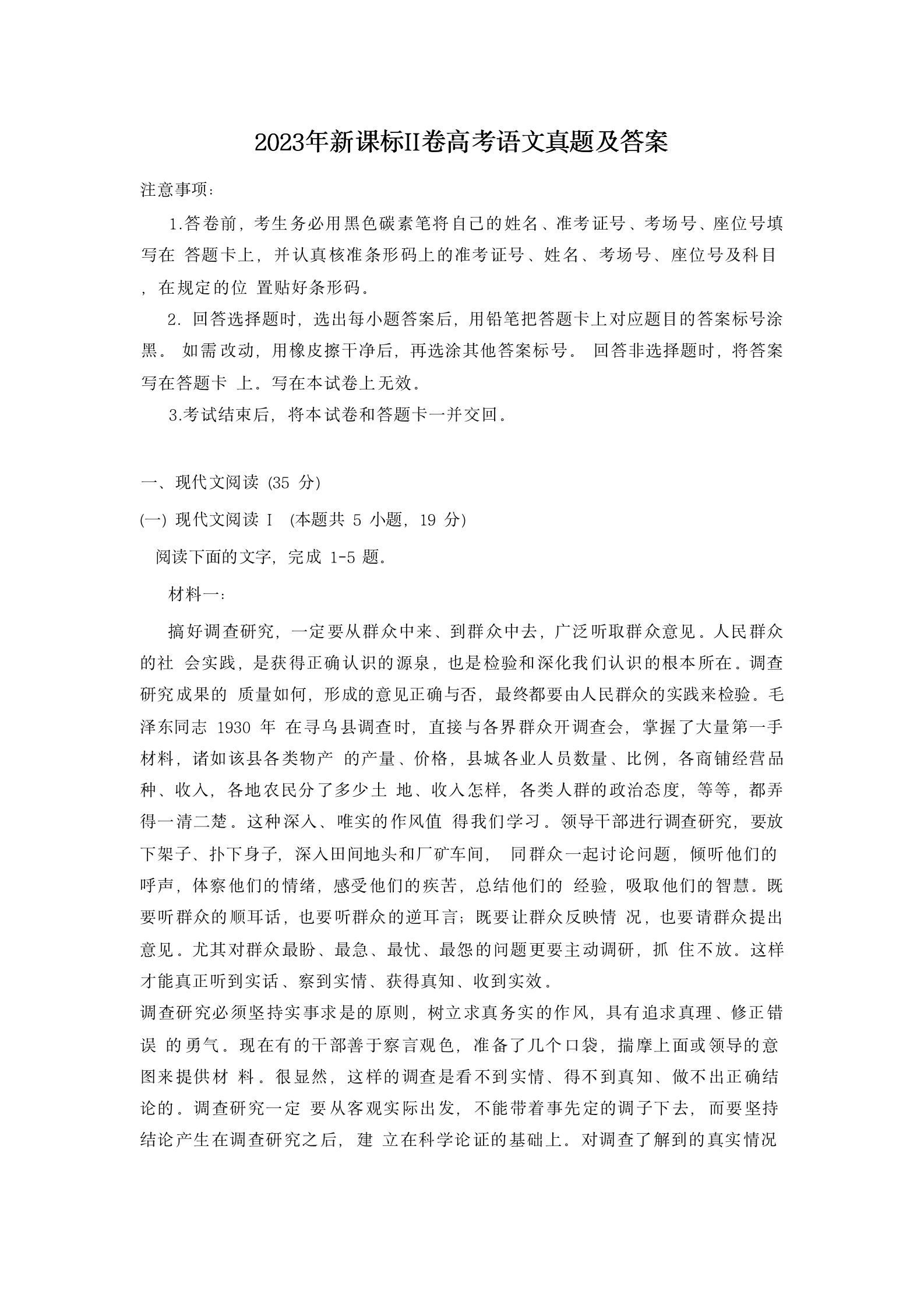 2023年新课标II卷高考语文真题及答案

注意事项：

1.答卷前，考生务必用黑色碳素笔将自己的姓名、准考证号、考场号、座位号填写在 答题卡上，并认真核准条形码上的准考证号、姓名、考场号、座位号及科目，在规定的位 置贴好条形码。

2. 回答选择题时，选出每小题答案后，用铅笔把答题卡上对应题目的答案标号涂黑。 如需改动，用橡皮擦干净后，再选涂其他答案标号。 回答非选择题时，将答案写在答题卡 上。写在本试卷上无效。

3.考试结束后，将本试卷和答题卡一并交回。

一、现代文阅读 (35 分)

(一) 现代文阅读 I (本题共 5 小题，19 分)

阅读下面的文字，完成 1-5 题。

材料一：

搞好调查研究，一定要从群众中来、到群众中去，广泛听取群众意见。人民群众的社 会实践，是获得正确认识的源泉，也是检验和深化我们认识的根本所在。调查研究成果的 质量如何，形成的意见正确与否，最终都要由人民群众的实践来检验。毛泽东同志 1930 年 在寻乌县调查时，直接与各界群众开调查会，掌握了大量第一手材料，诸如该县各类物产 的产量、价格，县城各业人员数量、比例，各商铺经营品种、收入，各地农民分了多少土 地、收入怎样，各类人群的政治态度，等等，都弄得一清二楚。这种深入、唯实的作风值 得我们学习。领导干部进行调查研究，要放下架子、扑下身子，深入田间地头和厂矿车间， 同群众一起讨论问题，倾听他们的呼声，体察他们的情绪，感受他们的疾苦，总结他们的 经验，吸取他们的智慧。既要听群众的顺耳话，也要听群众的逆耳言；既要让群众反映情 况，也要请群众提出意见。尤其对群众最盼、最急、最忧、最怨的问题更要主动调研，抓 住不放。这样才能真正听到实话、察到实情、获得真知、收到实效。

调查研究必须坚持实事求是的原则，树立求真务实的作风，具有追求真理、修正错误 的勇气。现在有的干部善于察言观色，准备了几个口袋，揣摩上面或领导的意图来提供材 料。很显然，这样的调查是看不到实情、得不到真知、做不出正确结论的。调查研究一定 要从客观实际出发，不能带着事先定的调子下去，而要坚持结论产生在调查研究之后，建 立在科学论证的基础上。对调查了解到的真实情况